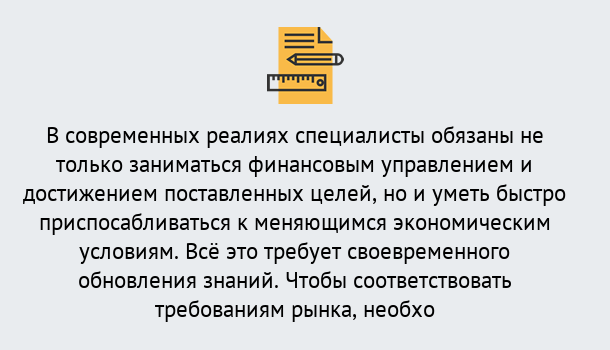 В современных реалиях специалисты обязаны не только заниматься финансовым управлением и достижением поставленных целей, но и уметь быстро приспосабливаться к меняющимся экономическим условиям. Всё это требует своевременного обновления знаний. Чтобы соответствовать требованиям рынка, необхо